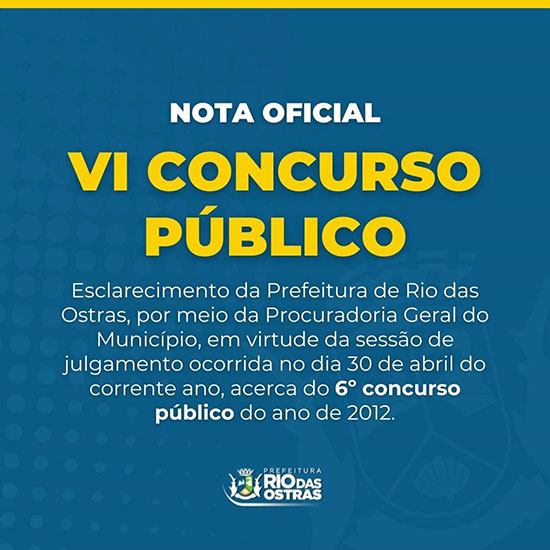 NOTA OFICIAL

VI CONCURSO PÚBLICO

Esclarecimento da Prefeitura de Rio das Ostras, por meio da Procuradoria Geral do Município, em virtude da sessão de julgamento ocorrida no dia 30 de abril do corrente ano, acerca do 6° concurso público do ano de 2012.

PREFEITURA RIO DAS OSTRAS